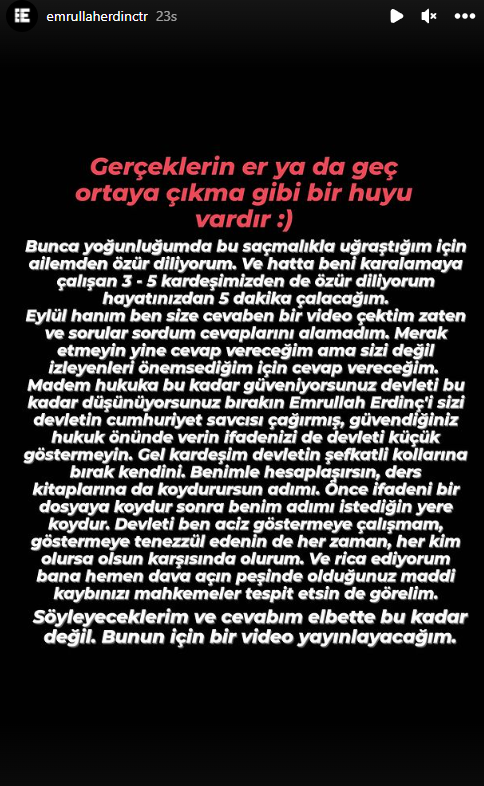 emrullaherdinctr 23s

Gerçeklerin er ya da geç ortaya çıkma gibi bir huyu vardır :)

Bunca yoğunluğumda bu saçmalıkla uğraştığım için ailemden özür diliyorum. Ve hatta beni karalamaya çalışan 3 - 5 kardeşimizden de özür diliyorum hayatınızdan 5 dakika çalacağım. Eylül hanım ben size cevaben bir video çektim zaten ve sorular sordum cevaplarını alamadım. Merak etmeyin yine cevap vereceğim ama sizi değil izleyenleri önemsediğim için cevap vereceğim. Madem hukuka bu kadar güveniyorsunuz devleti bu kadar düşünüyorsunuz bırakın Emrullah Erdinç'i sizi devletin cumhuriyet savcısı çağırmış, güvendiğiniz hukuk önünde verin ifadenizi de devleti küçük göstermeyin. Gel kardeşim devletin şefkatli kollarına bırak kendini. Benimle hesaplaşırsın, ders kitaplarına da koydurursun adımı. Önce ifadeni bir dosyaya koydur sonra benim adımı istediğin yere koydur. Devleti ben aciz göstermeye çalışmam, göstermeye tenezzül edenin de her zaman, her kim olursa olsun karşısında olurum. Ve rica ediyorum bana hemen dava açın peşinde olduğunuz maddi kaybınızı mahkemeler tespit etsin de görelim.

Söyleyeceklerim ve cevabım elbette bu kadar değil. Bunun için bir video yayınlayacağım.